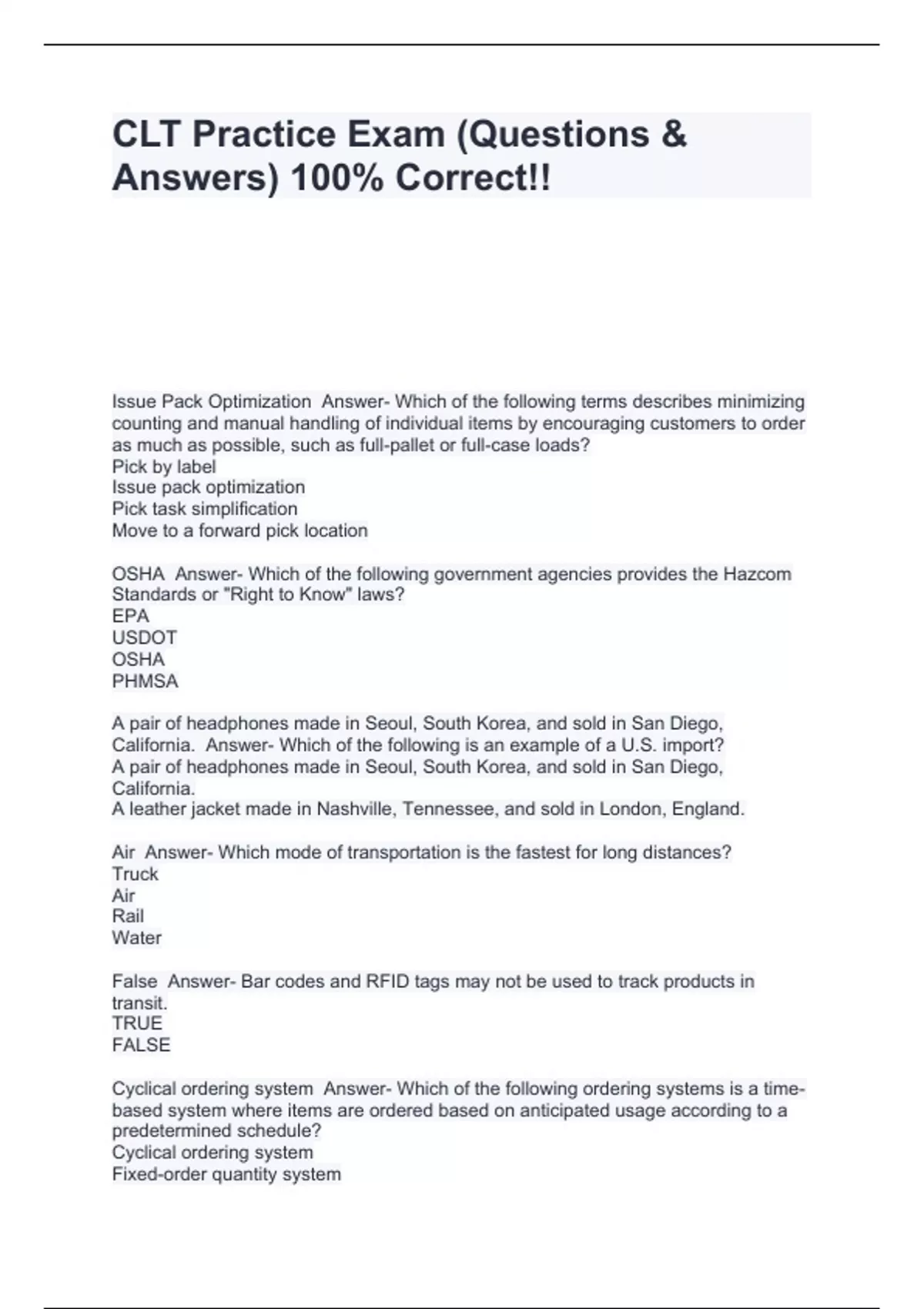 CLT Practice Exam (Questions & Answers) 100% Correct!!

Issue Pack Optimization  Answer- Which of the following terms describes minimizing counting and manual handling of individual items by encouraging customers to order as much as possible, such as full-pallet or full-case loads?
Pick by label
Issue pack optimization
Pick task simplification
Move to a forward pick location

OSHA  Answer- Which of the following government agencies provides the Hazcom Standards or "Right to Know" laws?
EPA
USDOT
OSHA
PHMSA

A pair of headphones made in Seoul, South Korea, and sold in San Diego, California.  Answer- Which of the following is an example of a U.S. import?
A pair of headphones made in Seoul, South Korea, and sold in San Diego, California.
A leather jacket made in Nashville, Tennessee, and sold in London, England.

Air  Answer- Which mode of transportation is the fastest for long distances?
Truck
Air
Rail
Water

False  Answer- Bar codes and RFID tags may not be used to track products in transit.
TRUE
FALSE

Cyclical ordering system  Answer- Which of the following ordering systems is a time-based system where items are ordered based on anticipated usage according to a predetermined schedule?
Cyclical ordering system
Fixed-order quantity system